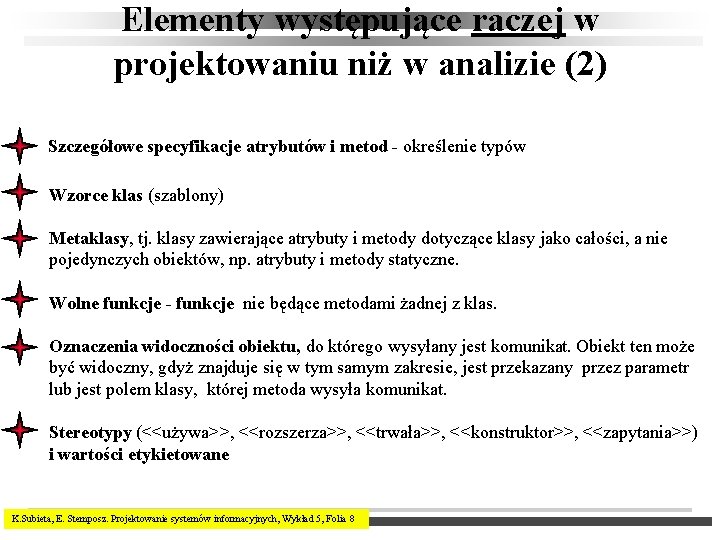 Elementy występujące raczej w projektowaniu niż w analizie (2)

Szczegółowe specyfikacje atrybutów i metod - określenie typów

Wzorce klas (szablony)

Metaklasy, tj. klasy zawierające atrybuty i metody dotyczące klasy jako całości, a nie pojedynczych obiektów, np. atrybuty i metody statyczne.

Wolne funkcje - funkcje nie będące metodami żadnej z klas.

Oznaczenia widoczności obiektu, do którego wysyłany jest komunikat. Obiekt ten może być widoczny, gdyż znajduje się w tym samym zakresie, jest przekazany przez parametr lub jest polem klasy, której metoda wysyła komunikat.

Stereotypy (<<używa>>, <<rozszerza>>, <<trwała>>, <<konstruktor>>, <<zapytania>>) i wartości etykietowane

K.Subieta, E. Stemposz. Projektowanie systemów informacyjnych, Wykład 5, Folia 8